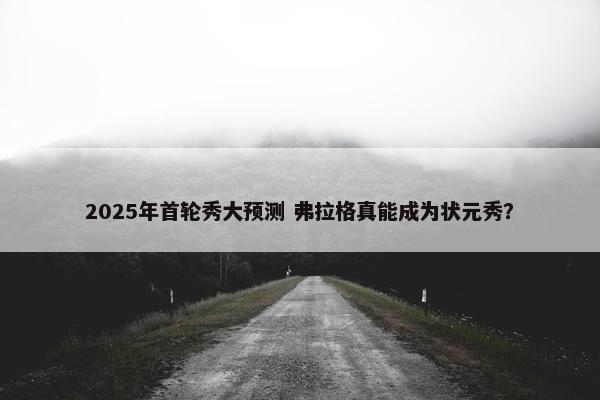 2025年首轮秀大预测 弗拉格真能成为状元秀?